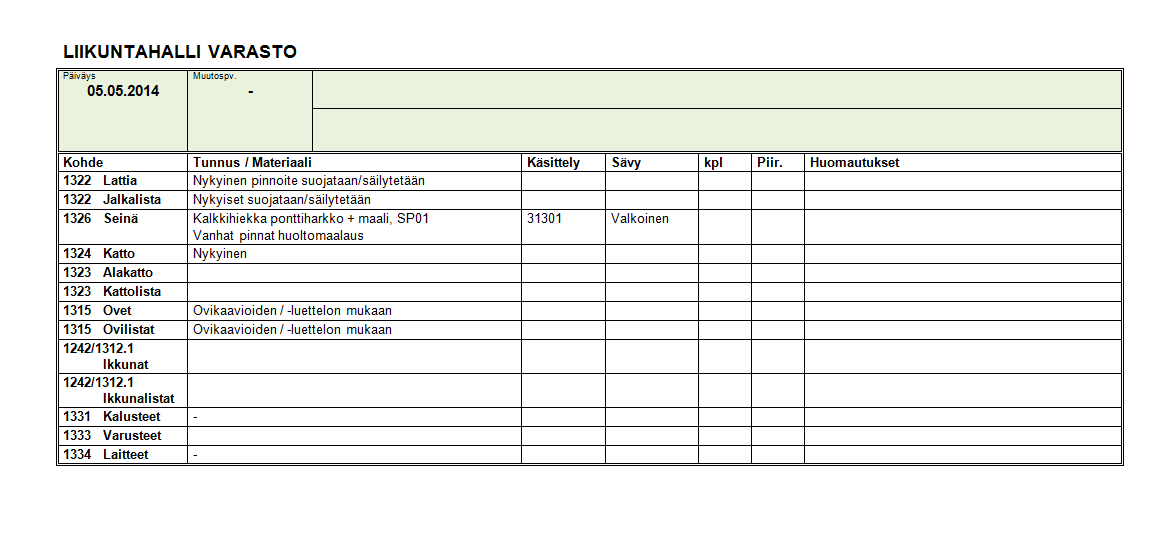 LIIKUNTAHALLI VARASTO

Päiväys
05.05.2014

Muutospv.
-

| Kohde | Tunnus / Materiaali | Käsittely | Sävy | kpl | Piir. | Huomautukset |
|---|---|---|---|---|---|---|
| 1322 Lattia | Nykyinen pinnoite suojataan/säilytetään | | | | | |
| 1322 Jalkalista | Nykyiset suojataan/säilytetään | | | | | |
| 1326 Seinä | Kalkkihiekka ponttiharkko + maali, SP01 Vanhat pinnat huoltomaalaus | 31301 | Valkoinen | | | |
| 1324 Katto | Nykyinen | | | | | |
| 1323 Alakatto | | | | | | |
| 1323 Kattolista | | | | | | |
| 1315 Ovet | Ovikaavioiden / -luettelon mukaan | | | | | |
| 1315 Ovilistat | Ovikaavioiden / -luettelon mukaan | | | | | |
| 1242/1312.1 Ikkunat | | | | | | |
| 1242/1312.1 Ikkunalistat | | | | | | |
| 1331 Kalusteet | - | | | | | |
| 1333 Varusteet | | | | | | |
| 1334 Laitteet | - | | | | | |